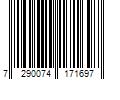 7 290074 171697